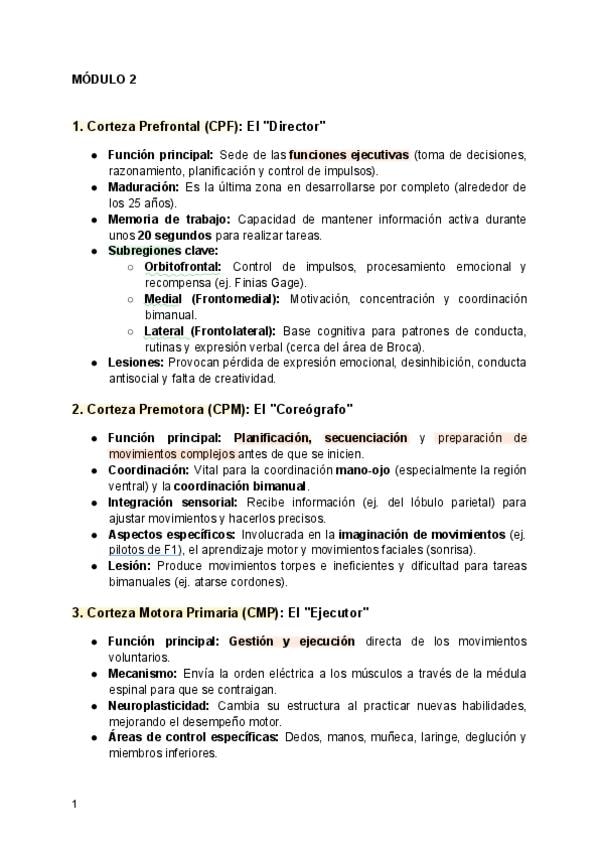 MÓDULO 2

1. Corteza Prefrontal (CPF): El "Director"

- Función principal: Sede de las funciones ejecutivas (toma de decisiones, razonamiento, planificación y control de impulsos).
- Maduración: Es la última zona en desarrollarse por completo (alrededor de los 25 años).
- Memoria de trabajo: Capacidad de mantener información activa durante unos 20 segundos para realizar tareas.
- Subregiones clave:
  - Orbitofrontal: Control de impulsos, procesamiento emocional y recompensa (ej. Finias Gage).
  - Medial (Frontomedial): Motivación, concentración y coordinación bimanual.
  - Lateral (Frontolateral): Base cognitiva para patrones de conducta, rutinas y expresión verbal (cerca del área de Broca).
- Lesiones: Provocan pérdida de expresión emocional, desinhibición, conducta antisocial y falta de creatividad.

2. Corteza Premotora (CPM): El "Coreógrafo"

- Función principal: Planificación, secuenciación y preparación de movimientos complejos antes de que se inicien.
- Coordinación: Vital para la coordinación mano-ojo (especialmente la región ventral) y la coordinación bimanual.
- Integración sensorial: Recibe información (ej. del lóbulo parietal) para ajustar movimientos y hacerlos precisos.
- Aspectos específicos: Involucrada en la imaginación de movimientos (ej. pilotos de F1), el aprendizaje motor y movimientos faciales (sonrisa).
- Lesión: Produce movimientos torpes e ineficientes y dificultad para tareas bimanuales (ej. atarse cordones).

3. Corteza Motora Primaria (CMP): El "Ejecutor"

- Función principal: Gestión y ejecución directa de los movimientos voluntarios.
- Mecanismo: Envía la orden eléctrica a los músculos a través de la médula espinal para que se contraigan.
- Neuroplasticidad: Cambia su estructura al practicar nuevas habilidades, mejorando el desempeño motor.
- Áreas de control específicas: Dedos, manos, muñeca, laringe, deglución y miembros inferiores.

1